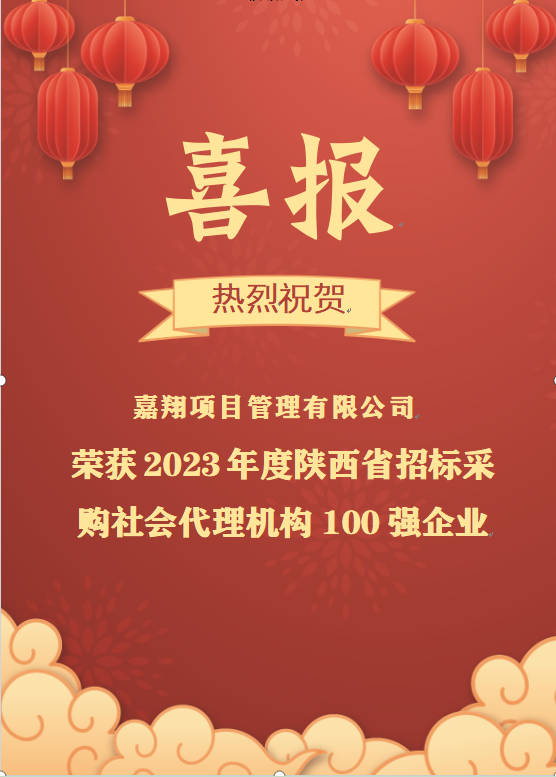 喜报

热烈祝贺

嘉翔项目管理有限公司

荣获 2023 年度陕西省招标采购社会代理机构 100 强企业